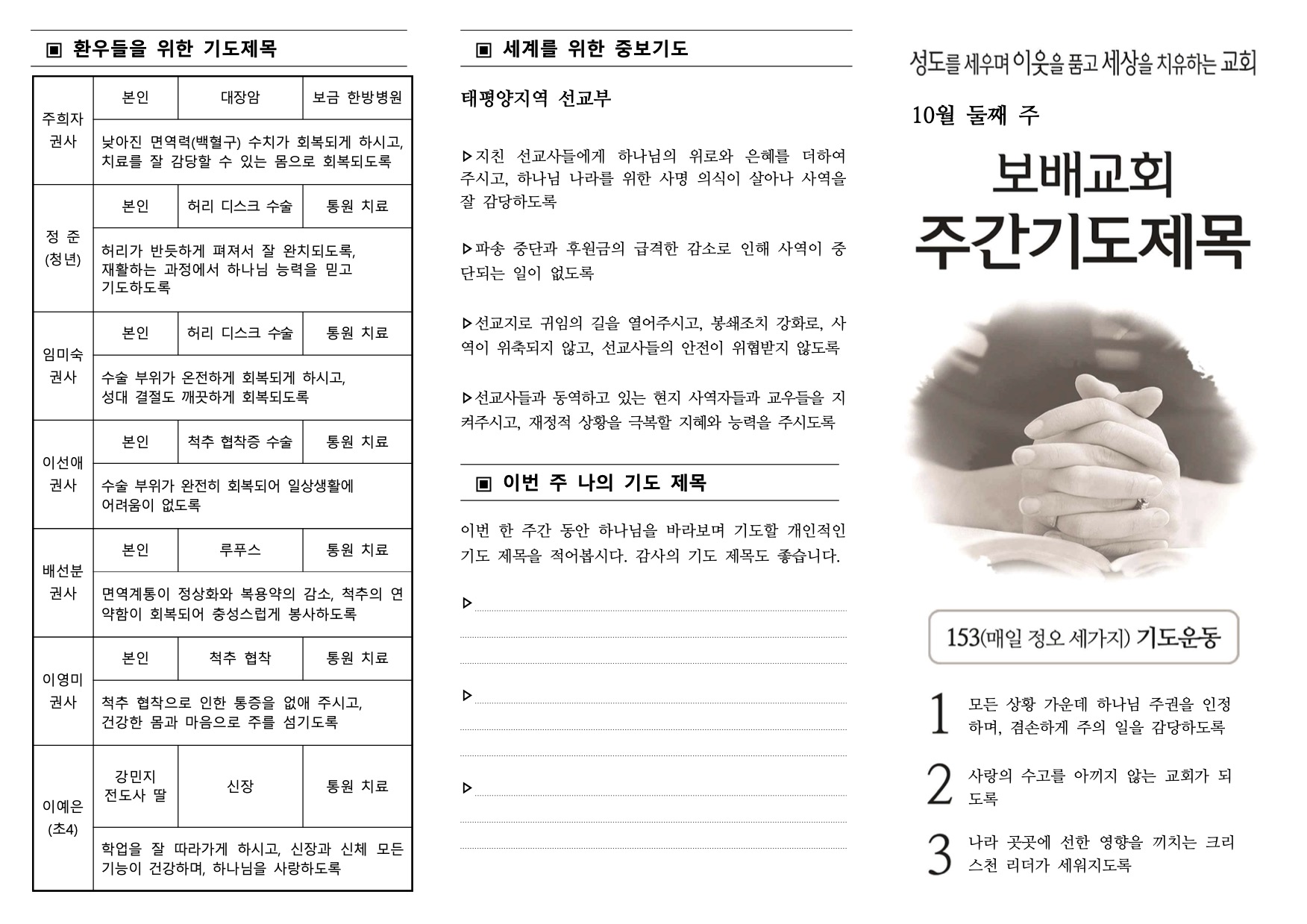 ▣ 환우들을 위한 기도제목

| 주희자 권사 | 본인 | 대장암 | 보금 한방병원 |
|---|---|---|---|
| | 낮아진 면역력(백혈구) 수치가 회복되게 하시고, 치료를 잘 감당할 수 있는 몸으로 회복되도록 | | |
| 정 준 (청년) | 본인 | 허리 디스크 수술 | 통원 치료 |
| | 허리가 반듯하게 펴져서 잘 완치되도록, 재활하는 과정에서 하나님 능력을 믿고 기도하도록 | | |
| 임미숙 권사 | 본인 | 허리 디스크 수술 | 통원 치료 |
| | 수술 부위가 온전하게 회복되게 하시고, 성대 결절도 깨끗하게 회복되도록 | | |
| 이선애 권사 | 본인 | 척추 협착증 수술 | 통원 치료 |
| | 수술 부위가 완전히 회복되어 일상생활에 어려움이 없도록 | | |
| 배선분 권사 | 본인 | 루푸스 | 통원 치료 |
| | 면역계통이 정상화와 복용약의 감소, 척추의 연약함이 회복되어 충성스럽게 봉사하도록 | | |
| 이영미 권사 | 본인 | 척추 협착 | 통원 치료 |
| | 척추 협착으로 인한 통증을 없애 주시고, 건강한 몸과 마음으로 주를 섬기도록 | | |
| 이예은 (초4) | 강민지 전도사 딸 | 신장 | 통원 치료 |
| | 학업을 잘 따라가게 하시고, 신장과 신체 모든 기능이 건강하며, 하나님을 사랑하도록 | | |

▣ 세계를 위한 중보기도

태평양지역 선교부

▷지친 선교사들에게 하나님의 위로와 은혜를 더하여 주시고, 하나님 나라를 위한 사명 의식이 살아나 사역을 잘 감당하도록

▷파송 중단과 후원금의 급격한 감소로 인해 사역이 중단되는 일이 없도록

▷선교지로 귀임의 길을 열어주시고, 봉쇄조치 강화로, 사역이 위축되지 않고, 선교사들의 안전이 위협받지 않도록

▷선교사들과 동역하고 있는 현지 사역자들과 교우들을 지켜주시고, 재정적 상황을 극복할 지혜와 능력을 주시도록

▣ 이번 주 나의 기도 제목

이번 한 주간 동안 하나님을 바라보며 기도할 개인적인 기도 제목을 적어봅시다. 감사의 기도 제목도 좋습니다.

▷

▷

▷

성도를 세우며 이웃을 품고 세상을 치유하는 교회

10월 둘째 주

보배교회
주간기도제목

153(매일 정오 세가지) 기도운동

1 모든 상황 가운데 하나님 주권을 인정하며, 겸손하게 주의 일을 감당하도록

2 사랑의 수고를 아끼지 않는 교회가 되도록

3 나라 곳곳에 선한 영향을 끼치는 크리스천 리더가 세워지도록